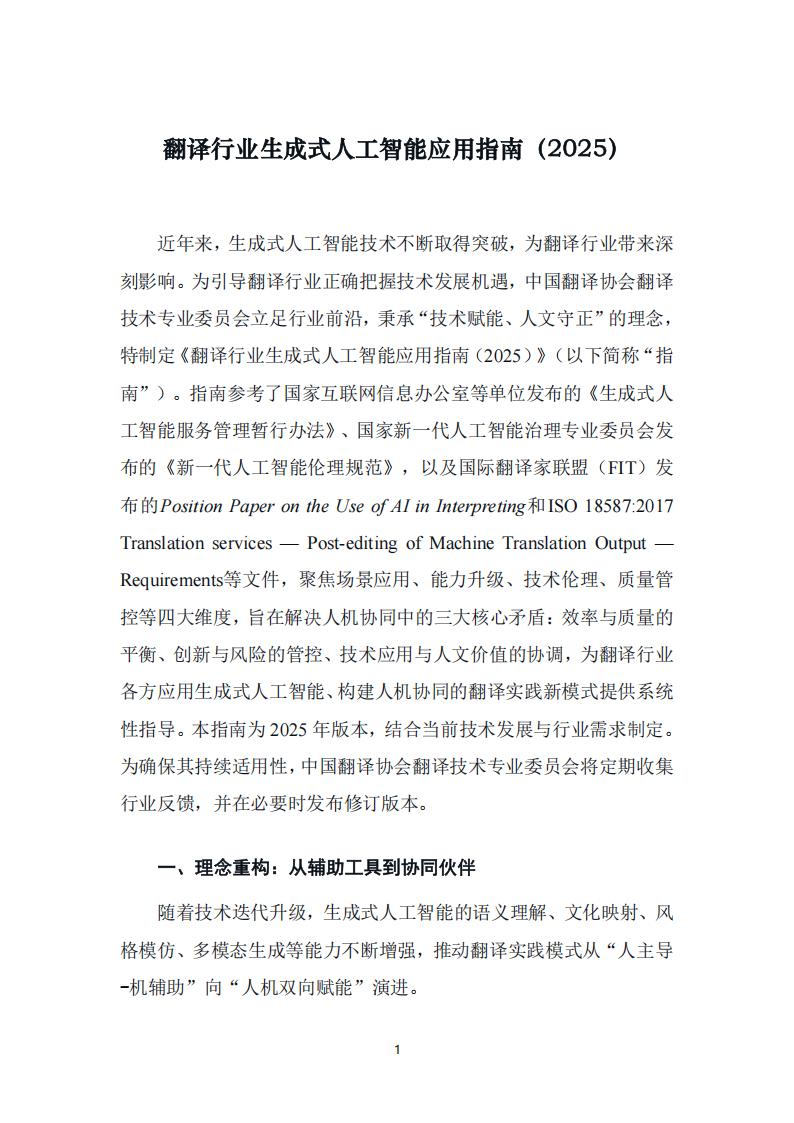 翻译行业生成式人工智能应用指南（2025）

近年来，生成式人工智能技术不断取得突破，为翻译行业带来深刻影响。为引导翻译行业正确把握技术发展机遇，中国翻译协会翻译技术专业委员会立足行业前沿，秉承“技术赋能、人文守正”的理念，特制定《翻译行业生成式人工智能应用指南（2025）》（以下简称“指南”）。指南参考了国家互联网信息办公室等单位发布的《生成式人工智能服务管理暂行办法》、国家新一代人工智能治理专业委员会发布的《新一代人工智能伦理规范》，以及国际翻译家联盟（FIT）发布的Position Paper on the Use of AI in Interpreting和ISO 18587:2017 Translation services — Post-editing of Machine Translation Output — Requirements等文件，聚焦场景应用、能力升级、技术伦理、质量管控等四大维度，旨在解决人机协同中的三大核心矛盾：效率与质量的平衡、创新与风险的管控、技术应用与人文价值的协调，为翻译行业各方应用生成式人工智能、构建人机协同的翻译实践新模式提供系统性指导。本指南为2025年版本，结合当前技术发展与行业需求制定。为确保其持续适用性，中国翻译协会翻译技术专业委员会将定期收集行业反馈，并在必要时发布修订版本。

一、理念重构：从辅助工具到协同伙伴

随着技术迭代升级，生成式人工智能的语义理解、文化映射、风格模仿、多模态生成等能力不断增强，推动翻译实践模式从“人主导-机辅助”向“人机双向赋能”演进。

1